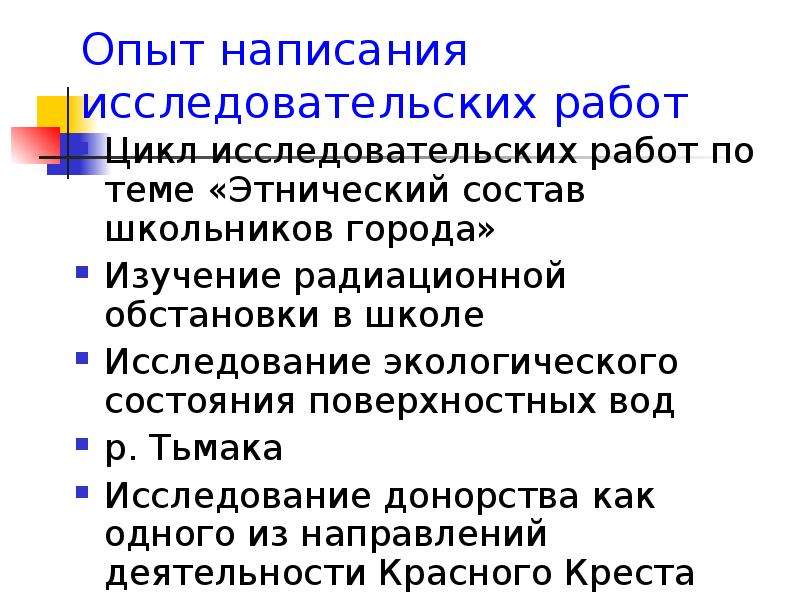 Опыт написания исследовательских работ

Цикл исследовательских работ по теме «Этнический состав школьников города»

Изучение радиационной обстановки в школе

Исследование экологического состояния поверхностных вод

р. Тьмака

Исследование донорства как одного из направлений деятельности Красного Креста